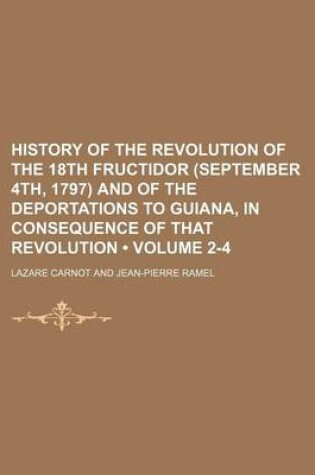 HISTORY OF THE REVOLUTION OF THE 18TH FRUCTIDOR (SEPTEMBER 4TH, 1797) AND OF THE DEPORTATIONS TO GUIANA, IN CONSEQUENCE OF THAT REVOLUTION • VOLUME 2-4

LAZARE CARNOT AND JEAN-PIERRE RAMEL